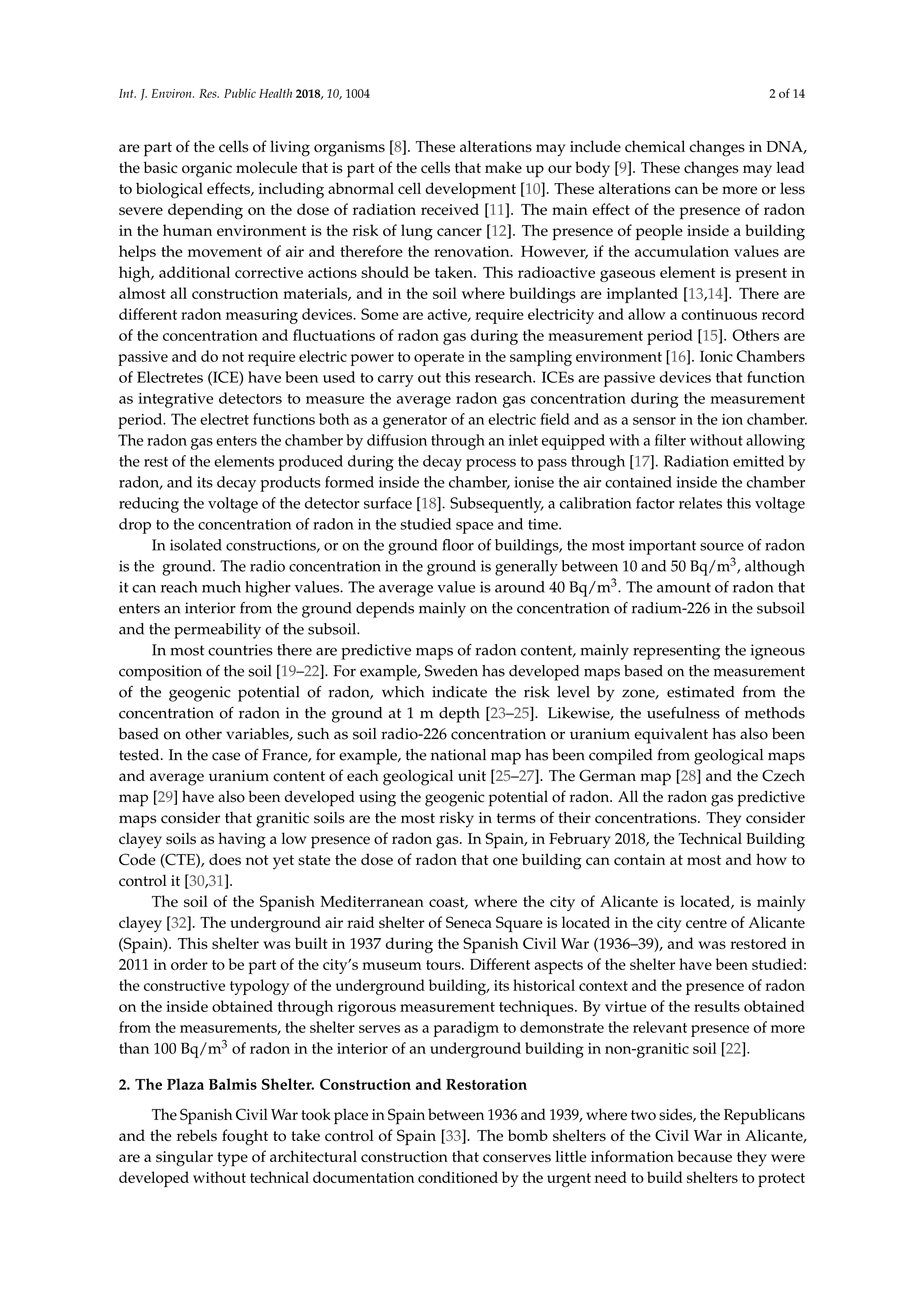 Int. J. Environ. Res. Public Health 2018, 10, 1004

2 of 14

are part of the cells of living organisms [8]. These alterations may include chemical changes in DNA, the basic organic molecule that is part of the cells that make up our body [9]. These changes may lead to biological effects, including abnormal cell development [10]. These alterations can be more or less severe depending on the dose of radiation received [11]. The main effect of the presence of radon in the human environment is the risk of lung cancer [12]. The presence of people inside a building helps the movement of air and therefore the renovation. However, if the accumulation values are high, additional corrective actions should be taken. This radioactive gaseous element is present in almost all construction materials, and in the soil where buildings are implanted [13,14]. There are different radon measuring devices. Some are active, require electricity and allow a continuous record of the concentration and fluctuations of radon gas during the measurement period [15]. Others are passive and do not require electric power to operate in the sampling environment [16]. Ionic Chambers of Electretes (ICE) have been used to carry out this research. ICEs are passive devices that function as integrative detectors to measure the average radon gas concentration during the measurement period. The electret functions both as a generator of an electric field and as a sensor in the ion chamber. The radon gas enters the chamber by diffusion through an inlet equipped with a filter without allowing the rest of the elements produced during the decay process to pass through [17]. Radiation emitted by radon, and its decay products formed inside the chamber, ionise the air contained inside the chamber reducing the voltage of the detector surface [18]. Subsequently, a calibration factor relates this voltage drop to the concentration of radon in the studied space and time.

In isolated constructions, or on the ground floor of buildings, the most important source of radon is the ground. The radio concentration in the ground is generally between 10 and 50 Bq/m$^3$, although it can reach much higher values. The average value is around 40 Bq/m$^3$. The amount of radon that enters an interior from the ground depends mainly on the concentration of radium-226 in the subsoil and the permeability of the subsoil.

In most countries there are predictive maps of radon content, mainly representing the igneous composition of the soil [19–22]. For example, Sweden has developed maps based on the measurement of the geogenic potential of radon, which indicate the risk level by zone, estimated from the concentration of radon in the ground at 1 m depth [23–25]. Likewise, the usefulness of methods based on other variables, such as soil radio-226 concentration or uranium equivalent has also been tested. In the case of France, for example, the national map has been compiled from geological maps and average uranium content of each geological unit [25–27]. The German map [28] and the Czech map [29] have also been developed using the geogenic potential of radon. All the radon gas predictive maps consider that granitic soils are the most risky in terms of their concentrations. They consider clayey soils as having a low presence of radon gas. In Spain, in February 2018, the Technical Building Code (CTE), does not yet state the dose of radon that one building can contain at most and how to control it [30,31].

The soil of the Spanish Mediterranean coast, where the city of Alicante is located, is mainly clayey [32]. The underground air raid shelter of Seneca Square is located in the city centre of Alicante (Spain). This shelter was built in 1937 during the Spanish Civil War (1936–39), and was restored in 2011 in order to be part of the city's museum tours. Different aspects of the shelter have been studied: the constructive typology of the underground building, its historical context and the presence of radon on the inside obtained through rigorous measurement techniques. By virtue of the results obtained from the measurements, the shelter serves as a paradigm to demonstrate the relevant presence of more than 100 Bq/m$^3$ of radon in the interior of an underground building in non-granitic soil [22].

2. The Plaza Balmis Shelter. Construction and Restoration

The Spanish Civil War took place in Spain between 1936 and 1939, where two sides, the Republicans and the rebels fought to take control of Spain [33]. The bomb shelters of the Civil War in Alicante, are a singular type of architectural construction that conserves little information because they were developed without technical documentation conditioned by the urgent need to build shelters to protect